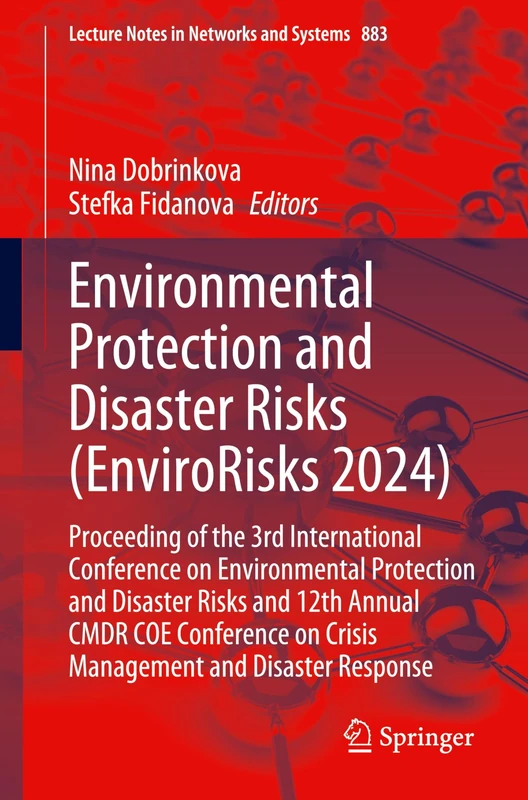 Lecture Notes in Networks and Systems 883

Nina Dobrinkova
Stefka Fidanova Editors

Environmental Protection and Disaster Risks (EnviroRisks 2024)

Proceeding of the 3rd International Conference on Environmental Protection and Disaster Risks and 12th Annual CMDR COE Conference on Crisis Management and Disaster Response

Springer